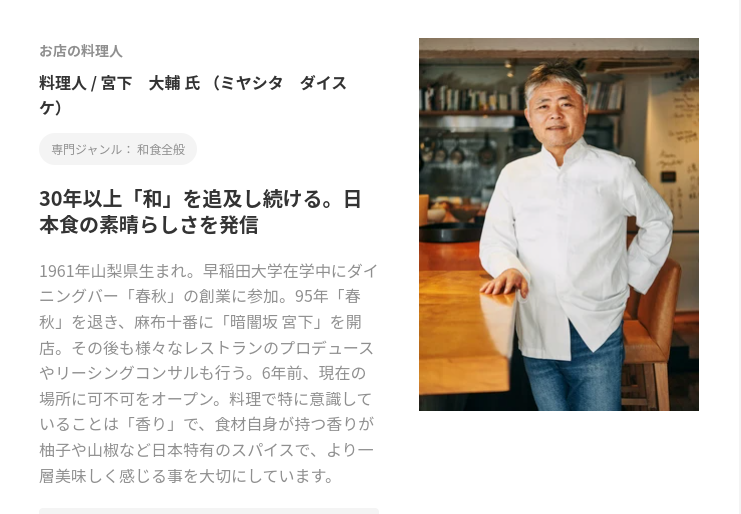 お店の料理人

料理人 / 宮下　大輔 氏 （ミヤシタ　ダイスケ）

専門ジャンル： 和食全般

30年以上「和」を追及し続ける。日本食の素晴らしさを発信

1961年山梨県生まれ。早稲田大学在学中にダイニングバー「春秋」の創業に参加。95年「春秋」を退き、麻布十番に「暗闇坂 宮下」を開店。その後も様々なレストランのプロデュースやリーシングコンサルも行う。6年前、現在の場所に可不可をオープン。料理で特に意識していることは「香り」で、食材自身が持つ香りが柚子や山椒など日本特有のスパイスで、より一層美味しく感じる事を大切にしています。